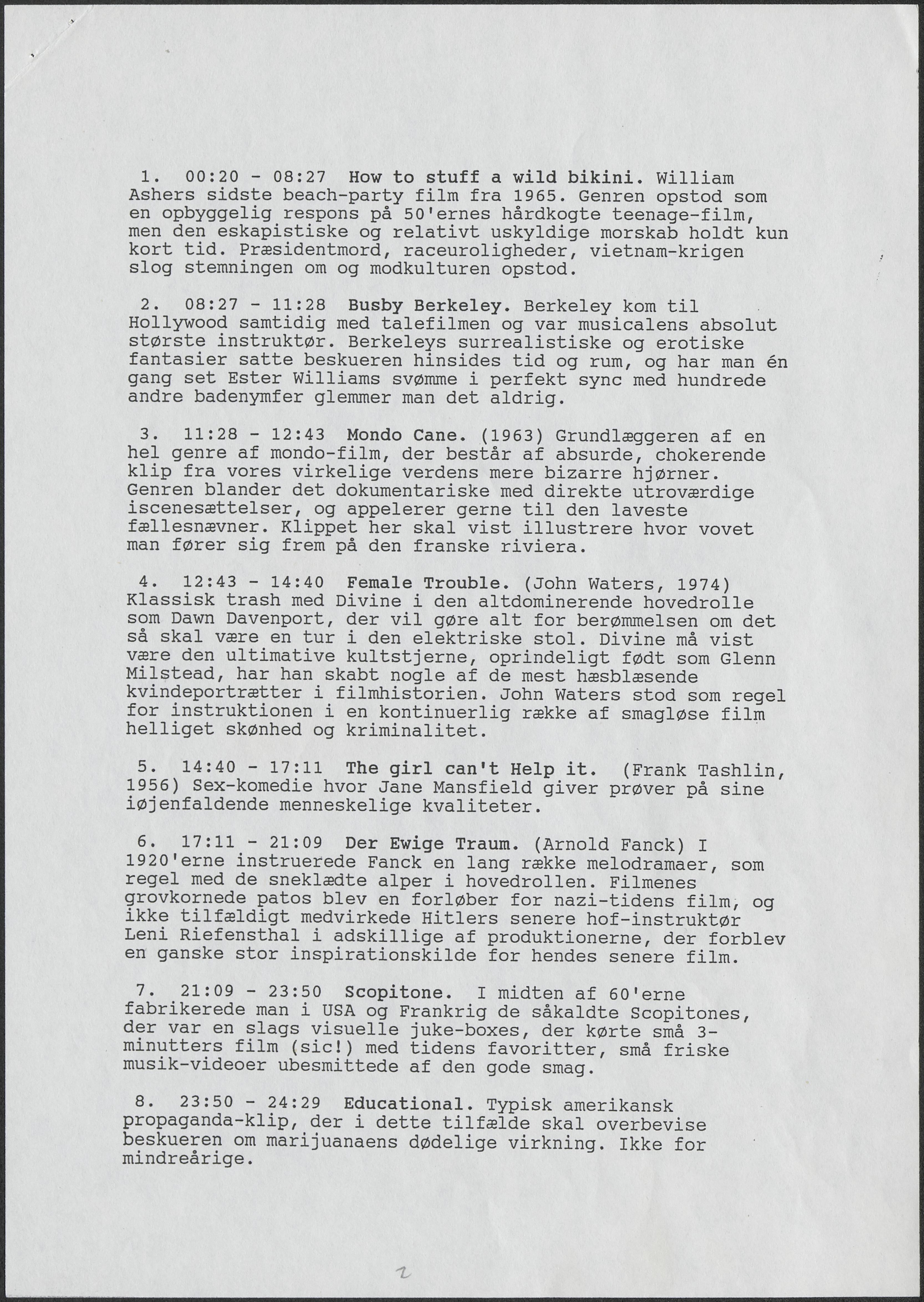 1. 00:20 - 08:27 How to stuff a wild bikini. William Ashers sidste beach-party film fra 1965. Genren opstod som en opbyggelig respons på 50'ernes hårdkogte teenage-film, men den eskapistiske og relativt uskyldige morskab holdt kun kort tid. Præsidentmord, raceuroligheder, vietnam-krigen slog stemningen om og modkulturen opstod.

2. 08:27 - 11:28 Busby Berkeley. Berkeley kom til Hollywood samtidig med talefilmen og var musicalens absolut største instruktør. Berkeleys surrealistiske og erotiske fantasier satte beskueren hinsides tid og rum, og har man én gang set Ester Williams svømme i perfekt sync med hundrede andre badenymfer glemmer man det aldrig.

3. 11:28 - 12:43 Mondo Cane. (1963) Grundlæggeren af en hel genre af mondo-film, der består af absurde, chokerende klip fra vores virkelige verdens mere bizarre hjørner. Genren blander det dokumentariske med direkte utroværdige iscenesættelser, og appelerer gerne til den laveste fællesnævner. Klippet her skal vist illustrere hvor vovet man fører sig frem på den franske riviera.

4. 12:43 - 14:40 Female Trouble. (John Waters, 1974) Klassisk trash med Divine i den altdominerende hovedrolle som Dawn Davenport, der vil gøre alt for berømmelsen om det så skal være en tur i den elektriske stol. Divine må vist være den ultimative kultstjerne, oprindeligt født som Glenn Milstead, har han skabt nogle af de mest hæsblæsende kvindeportrætter i filmhistorien. John Waters stod som regel for instruktionen i en kontinuerlig række af smagløse film helliget skønhed og kriminalitet.

5. 14:40 - 17:11 The girl can't Help it. (Frank Tashlin, 1956) Sex-komedie hvor Jane Mansfield giver prøver på sine iøjenfaldende menneskelige kvaliteter.

6. 17:11 - 21:09 Der Ewige Traum. (Arnold Fanck) I 1920'erne instruerede Fanck en lang række melodramaer, som regel med de sneklædte alper i hovedrollen. Filmenes grovkornede patos blev en forløber for nazi-tidens film, og ikke tilfældigt medvirkede Hitlers senere hof-instruktør Leni Riefensthal i adskillige af produktionerne, der forblev en ganske stor inspirationskilde for hendes senere film.

7. 21:09 - 23:50 Scopitone. I midten af 60'erne fabrikerede man i USA og Frankrig de såkaldte Scopitones, der var en slags visuelle juke-boxes, der kørte små 3-minutters film (sic!) med tidens favoritter, små friske musik-videoer ubesmittede af den gode smag.

8. 23:50 - 24:29 Educational. Typisk amerikansk propaganda-klip, der i dette tilfælde skal overbevise beskueren om marijuanaens dødelige virkning. Ikke for mindreårige.

2